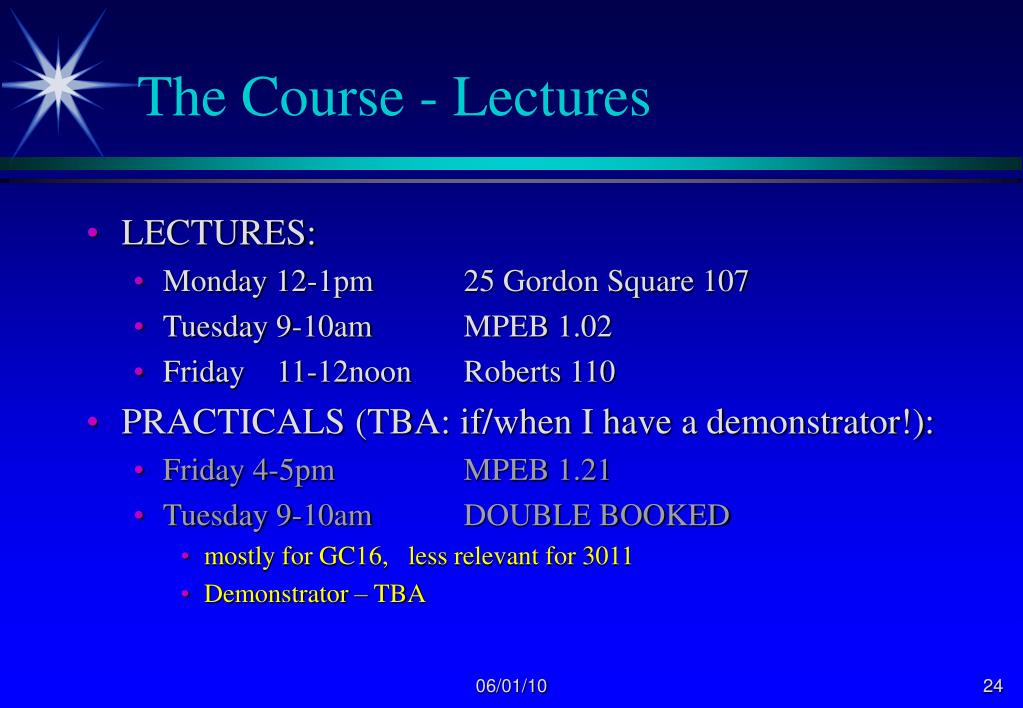 The Course - Lectures

• LECTURES:
  • Monday 12-1pm 25 Gordon Square 107
  • Tuesday 9-10am MPEB 1.02
  • Friday 11-12noon Roberts 110
• PRACTICALS (TBA: if/when I have a demonstrator!):
  • Friday 4-5pm MPEB 1.21
  • Tuesday 9-10am DOUBLE BOOKED
    • mostly for GC16, less relevant for 3011
    • Demonstrator – TBA

06/01/10

24